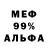 МЕФ
99%
АЛЬФА